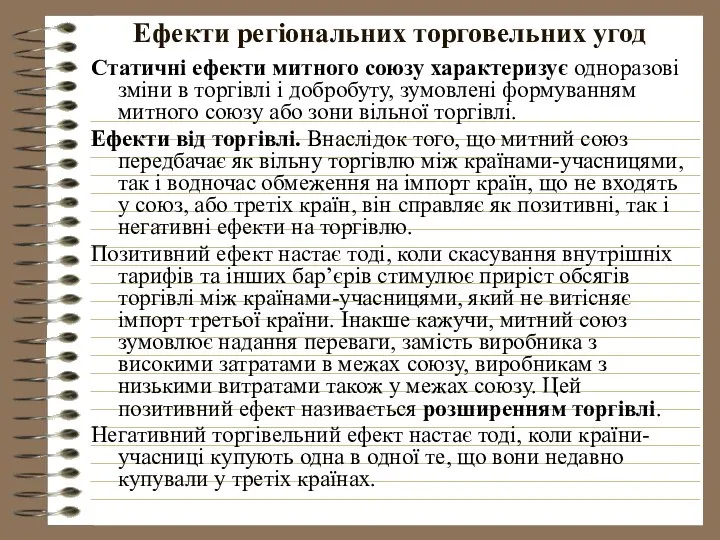 Ефекти регіональних торговельних угод

Статичні ефекти митного союзу характеризує одноразові зміни в торгівлі і добробуту, зумовлені формуванням митного союзу або зони вільної торгівлі.

Ефекти від торгівлі. Внаслідок того, що митний союз передбачає як вільну торгівлю між країнами-учасницями, так і водночас обмеження на імпорт країн, що не входять у союз, або третіх країн, він справляє як позитивні, так і негативні ефекти на торгівлю.

Позитивний ефект настає тоді, коли скасування внутрішніх тарифів та інших бар'єрів стимулює приріст обсягів торгівлі між країнами-учасницями, який не витісняє імпорт третьої країни. Інакше кажучи, митний союз зумовлює надання переваги, замість виробника з високими затратами в межах союзу, виробникам з низькими витратами також у межах союзу. Цей позитивний ефект називається розширенням торгівлі.

Негативний торгівельний ефект настає тоді, коли країни-учасниці купують одна в одної те, що вони недавно купували у третіх країнах.